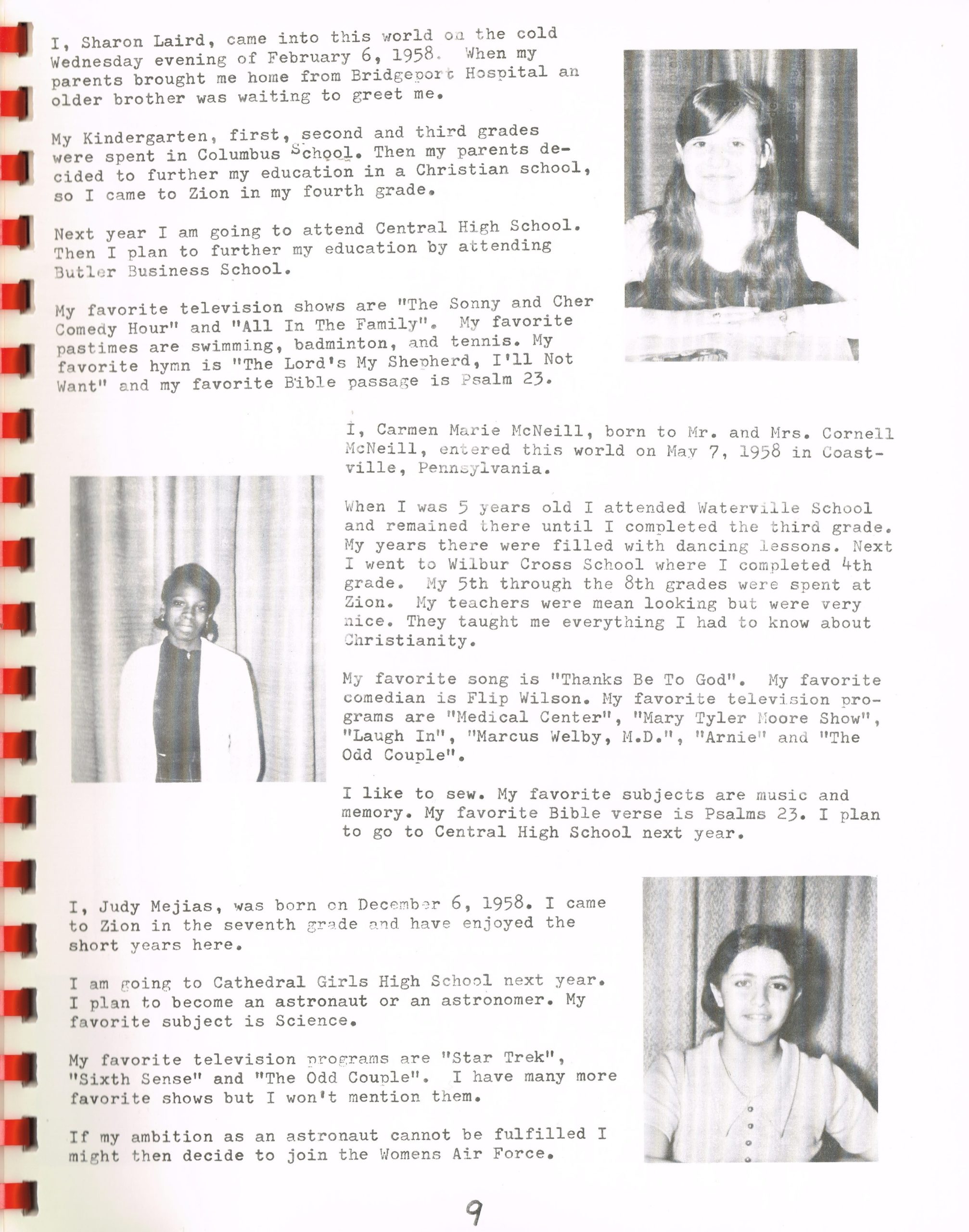 I, Sharon Laird, came into this world on the cold Wednesday evening of February 6, 1958. When my parents brought me home from Bridgeport Hospital an older brother was waiting to greet me.

My Kindergarten, first, second and third grades were spent in Columbus School. Then my parents decided to further my education in a Christian school, so I came to Zion in my fourth grade.

Next year I am going to attend Central High School. Then I plan to further my education by attending Butler Business School.

My favorite television shows are "The Sonny and Cher Comedy Hour" and "All In The Family". My favorite pastimes are swimming, badminton, and tennis. My favorite hymn is "The Lord's My Shepherd, I'll Not Want" and my favorite Bible passage is Psalm 23.

I, Carmen Marie McNeill, born to Mr. and Mrs. Cornell McNeill, entered this world on May 7, 1958 in Coastville, Pennsylvania.

When I was 5 years old I attended Waterville School and remained there until I completed the third grade. My years there were filled with dancing lessons. Next I went to Wilbur Cross School where I completed 4th grade. My 5th through the 8th grades were spent at Zion. My teachers were mean looking but were very nice. They taught me everything I had to know about Christianity.

My favorite song is "Thanks Be To God". My favorite comedian is Flip Wilson. My favorite television programs are "Medical Center", "Mary Tyler Moore Show", "Laugh In", "Marcus Welby, M.D.", "Arnie" and "The Odd Couple".

I like to sew. My favorite subjects are music and memory. My favorite Bible verse is Psalms 23. I plan to go to Central High School next year.

I, Judy Mejias, was born on December 6, 1958. I came to Zion in the seventh grade and have enjoyed the short years here.

I am going to Cathedral Girls High School next year. I plan to become an astronaut or an astronomer. My favorite subject is Science.

My favorite television programs are "Star Trek", "Sixth Sense" and "The Odd Couple". I have many more favorite shows but I won't mention them.

If my ambition as an astronaut cannot be fulfilled I might then decide to join the Womens Air Force.

9